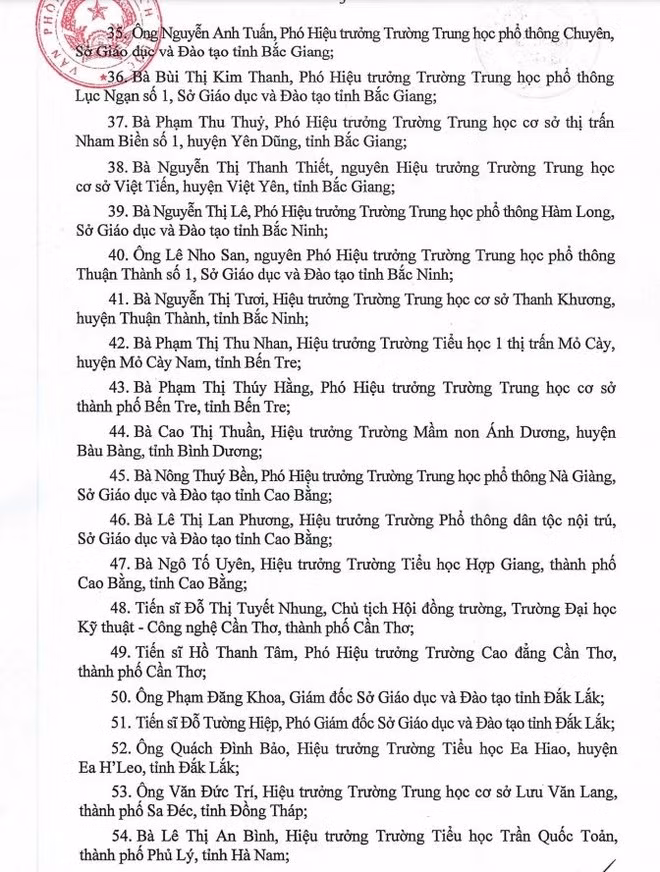 35. Ông Nguyễn Anh Tuấn, Phó Hiệu trưởng Trường Trung học phổ thông Chuyên, Sở Giáo dục và Đào tạo tỉnh Bắc Giang;

36. Bà Bùi Thị Kim Thanh, Phó Hiệu trưởng Trường Trung học phổ thông Lục Ngạn số 1, Sở Giáo dục và Đào tạo tỉnh Bắc Giang;

37. Bà Phạm Thu Thuỷ, Phó Hiệu trưởng Trường Trung học cơ sở thị trấn Nham Biền số 1, huyện Yên Dũng, tỉnh Bắc Giang;

38. Bà Nguyễn Thị Thanh Thiết, nguyên Hiệu trưởng Trường Trung học cơ sở Việt Tiến, huyện Việt Yên, tỉnh Bắc Giang;

39. Bà Nguyễn Thị Lê, Phó Hiệu trưởng Trường Trung học phổ thông Hàm Long, Sở Giáo dục và Đào tạo tỉnh Bắc Ninh;

40. Ông Lê Nho San, nguyên Phó Hiệu trưởng Trường Trung học phổ thông Thuận Thành số 1, Sở Giáo dục và Đào tạo tỉnh Bắc Ninh;

41. Bà Nguyễn Thị Tươi, Hiệu trưởng Trường Trung học cơ sở Thanh Khương, huyện Thuận Thành, tỉnh Bắc Ninh;

42. Bà Phạm Thị Thu Nhan, Hiệu trưởng Trường Tiểu học 1 thị trấn Mỏ Cày, huyện Mỏ Cày Nam, tỉnh Bến Tre;

43. Bà Phạm Thị Thúy Hằng, Phó Hiệu trưởng Trường Trung học cơ sở thành phố Bến Tre, tỉnh Bến Tre;

44. Bà Cao Thị Thuần, Hiệu trưởng Trường Mầm non Ánh Dương, huyện Bàu Bàng, tỉnh Bình Dương;

45. Bà Nông Thuý Bền, Phó Hiệu trưởng Trường Trung học phổ thông Nà Giàng, Sở Giáo dục và Đào tạo tỉnh Cao Bằng;

46. Bà Lê Thị Lan Phương, Hiệu trưởng Trường Phổ thông dân tộc nội trú, Sở Giáo dục và Đào tạo tỉnh Cao Bằng;

47. Bà Ngô Tố Uyên, Hiệu trưởng Trường Tiểu học Hợp Giang, thành phố Cao Bằng, tỉnh Cao Bằng;

48. Tiến sĩ Đỗ Thị Tuyết Nhung, Chủ tịch Hội đồng trường, Trường Đại học Kỹ thuật - Công nghệ Cần Thơ, thành phố Cần Thơ;

49. Tiến sĩ Hồ Thanh Tâm, Phó Hiệu trưởng Trường Cao đẳng Cần Thơ, thành phố Cần Thơ;

50. Ông Phạm Đăng Khoa, Giám đốc Sở Giáo dục và Đào tạo tỉnh Đắk Lắk;

51. Tiến sĩ Đỗ Tường Hiệp, Phó Giám đốc Sở Giáo dục và Đào tạo tỉnh Đắk Lắk;

52. Ông Quách Đình Bảo, Hiệu trưởng Trường Tiểu học Ea Hiao, huyện Ea H'Leo, tỉnh Đắk Lắk;

53. Ông Văn Đức Trí, Hiệu trưởng Trường Trung học cơ sở Lưu Văn Lang, thành phố Sa Đéc, tỉnh Đồng Tháp;

54. Bà Lê Thị An Bình, Hiệu trưởng Trường Tiểu học Trần Quốc Toản, thành phố Phủ Lý, tỉnh Hà Nam;